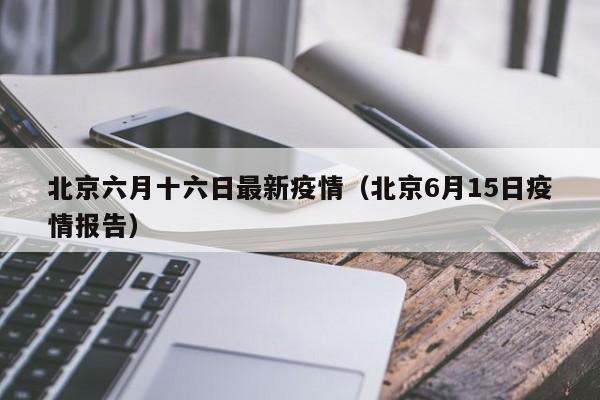 北京六月十六日最新疫情（北京6月15日疫情报告）